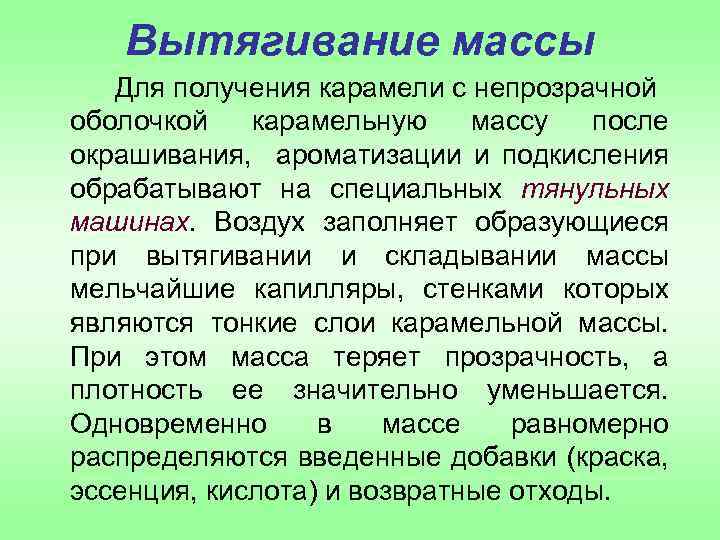 Вытягивание массы

Для получения карамели с непрозрачной оболочкой карамельную массу после окрашивания, ароматизации и подкисления обрабатывают на специальных тянульных машинах. Воздух заполняет образующиеся при вытягивании и складывании массы мельчайшие капилляры, стенками которых являются тонкие слои карамельной массы. При этом масса теряет прозрачность, а плотность ее значительно уменьшается. Одновременно в массе равномерно распределяются введенные добавки (краска, эссенция, кислота) и возвратные отходы.